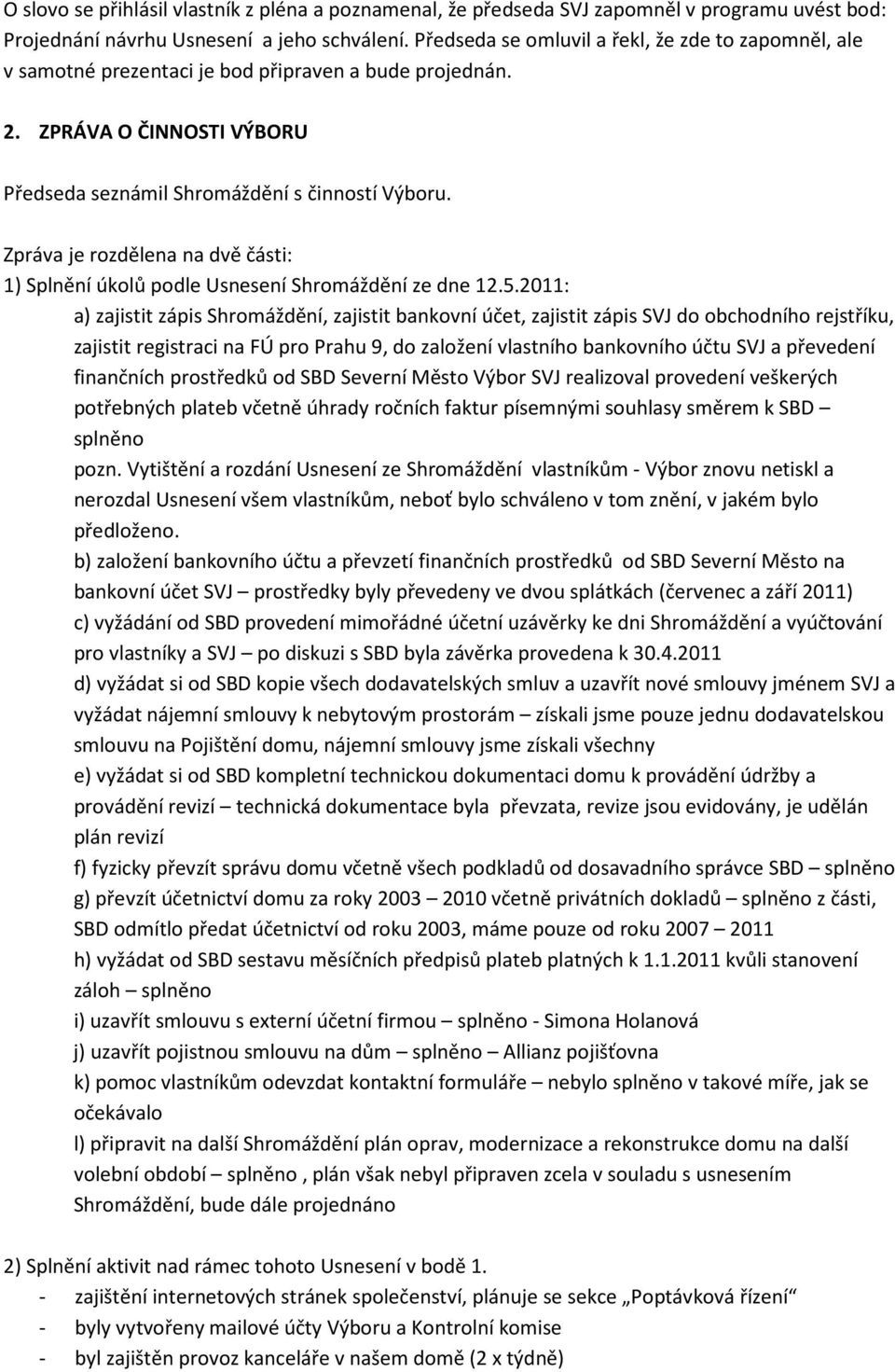 O slovo se přihlásil vlastník z pléna a poznamenal, že předseda SVJ zapomněl v programu uvést bod: Projednání návrhu Usnesení a jeho schválení. Předseda se omluvil a řekl, že zde to zapomněl, ale v samotné prezentaci je bod připraven a bude projednán.

2. ZPRÁVA O ČINNOSTI VÝBORU

Předseda seznámil Shromáždění s činností Výboru.

Zpráva je rozdělena na dvě části:
1) Splnění úkolů podle Usnesení Shromáždění ze dne 12.5.2011:

a) zajistit zápis Shromáždění, zajistit bankovní účet, zajistit zápis SVJ do obchodního rejstříku, zajistit registraci na FÚ pro Prahu 9, do založení vlastního bankovního účtu SVJ a převedení finančních prostředků od SBD Severní Město Výbor SVJ realizoval provedení veškerých potřebných plateb včetně úhrady ročních faktur písemnými souhlasy směrem k SBD – splněno

pozn. Vytištění a rozdání Usnesení ze Shromáždění vlastníkům - Výbor znovu netiskl a nerozdal Usnesení všem vlastníkům, neboť bylo schváleno v tom znění, v jakém bylo předloženo.

b) založení bankovního účtu a převzetí finančních prostředků od SBD Severní Město na bankovní účet SVJ – prostředky byly převedeny ve dvou splátkách (červenec a září 2011)

c) vyžádání od SBD provedení mimořádné účetní uzávěrky ke dni Shromáždění a vyúčtování pro vlastníky a SVJ – po diskuzi s SBD byla závěrka provedena k 30.4.2011

d) vyžádat si od SBD kopie všech dodavatelských smluv a uzavřít nové smlouvy jménem SVJ a vyžádat nájemní smlouvy k nebytovým prostorám – získali jsme pouze jednu dodavatelskou smlouvu na Pojištění domu, nájemní smlouvy jsme získali všechny

e) vyžádat si od SBD kompletní technickou dokumentaci domu k provádění údržby a provádění revizí – technická dokumentace byla převzata, revize jsou evidovány, je udělán plán revizí

f) fyzicky převzít správu domu včetně všech podkladů od dosavadního správce SBD – splněno

g) převzít účetnictví domu za roky 2003 – 2010 včetně privátních dokladů – splněno z části, SBD odmítlo předat účetnictví od roku 2003, máme pouze od roku 2007 – 2011

h) vyžádat od SBD sestavu měsíčních předpisů plateb platných k 1.1.2011 kvůli stanovení záloh – splněno

i) uzavřít smlouvu s externí účetní firmou – splněno - Simona Holanová

j) uzavřít pojistnou smlouvu na dům – splněno – Allianz pojišťovna

k) pomoc vlastníkům odevzdat kontaktní formuláře – nebylo splněno v takové míře, jak se očekávalo

l) připravit na další Shromáždění plán oprav, modernizace a rekonstrukce domu na další volební období – splněno , plán však nebyl připraven zcela v souladu s usnesením Shromáždění, bude dále projednáno

2) Splnění aktivit nad rámec tohoto Usnesení v bodě 1.
- zajištění internetových stránek společenství, plánuje se sekce „Poptávková řízení“
- byly vytvořeny mailové účty Výboru a Kontrolní komise
- byl zajištěn provoz kanceláře v našem domě (2 x týdně)